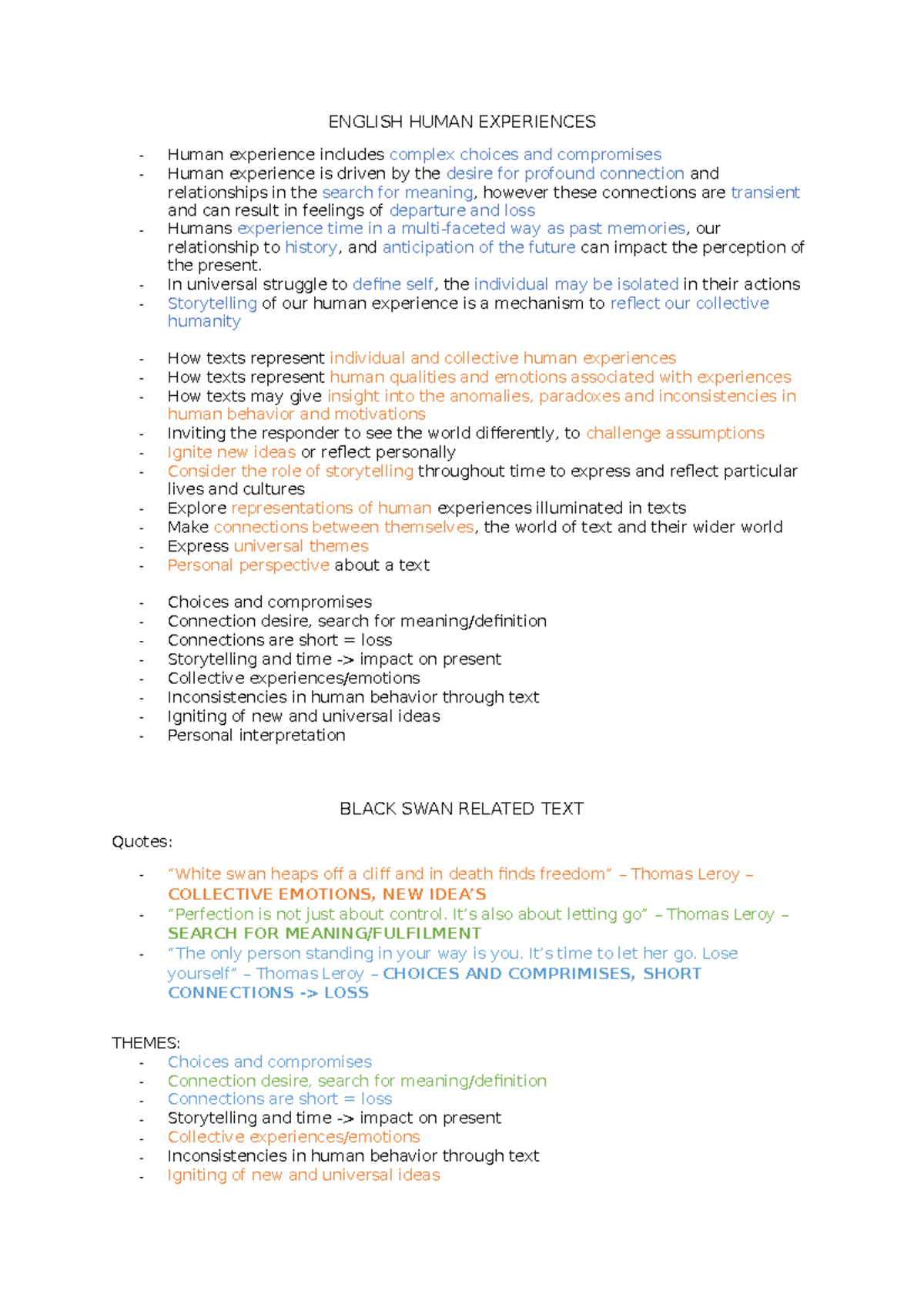 ENGLISH HUMAN EXPERIENCES

- Human experience includes complex choices and compromises
- Human experience is driven by the desire for profound connection and relationships in the search for meaning, however these connections are transient and can result in feelings of departure and loss
- Humans experience time in a multi-faceted way as past memories, our relationship to history, and anticipation of the future can impact the perception of the present.
- In universal struggle to define self, the individual may be isolated in their actions
- Storytelling of our human experience is a mechanism to reflect our collective humanity

- How texts represent individual and collective human experiences
- How texts represent human qualities and emotions associated with experiences
- How texts may give insight into the anomalies, paradoxes and inconsistencies in human behavior and motivations
- Inviting the responder to see the world differently, to challenge assumptions
- Ignite new ideas or reflect personally
- Consider the role of storytelling throughout time to express and reflect particular lives and cultures
- Explore representations of human experiences illuminated in texts
- Make connections between themselves, the world of text and their wider world
- Express universal themes
- Personal perspective about a text

- Choices and compromises
- Connection desire, search for meaning/definition
- Connections are short = loss
- Storytelling and time -> impact on present
- Collective experiences/emotions
- Inconsistencies in human behavior through text
- Igniting of new and universal ideas
- Personal interpretation

BLACK SWAN RELATED TEXT

Quotes:

- "White swan heaps off a cliff and in death finds freedom" – Thomas Leroy – COLLECTIVE EMOTIONS, NEW IDEA'S
- "Perfection is not just about control. It's also about letting go" – Thomas Leroy – SEARCH FOR MEANING/FULFILMENT
- "The only person standing in your way is you. It's time to let her go. Lose yourself" – Thomas Leroy – CHOICES AND COMPRIMISES, SHORT CONNECTIONS -> LOSS

THEMES:
- Choices and compromises
- Connection desire, search for meaning/definition
- Connections are short = loss
- Storytelling and time -> impact on present
- Collective experiences/emotions
- Inconsistencies in human behavior through text
- Igniting of new and universal ideas